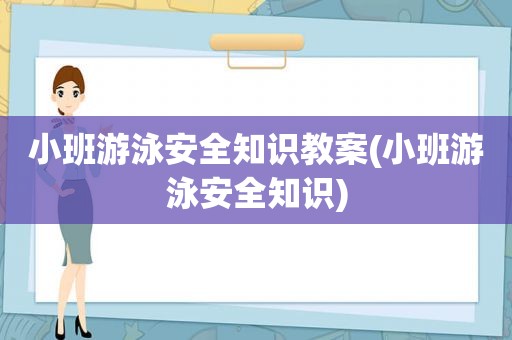 小班游泳安全知识教案(小班游泳安全知识)